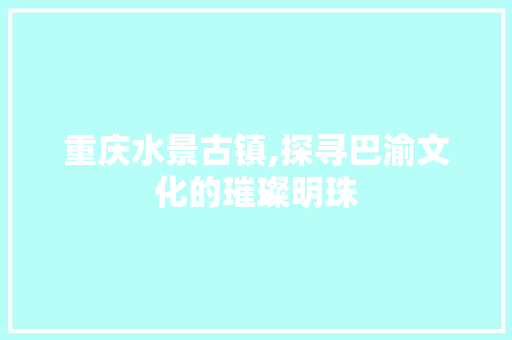 重庆水景古镇,探寻巴渝文化的璀璨明珠